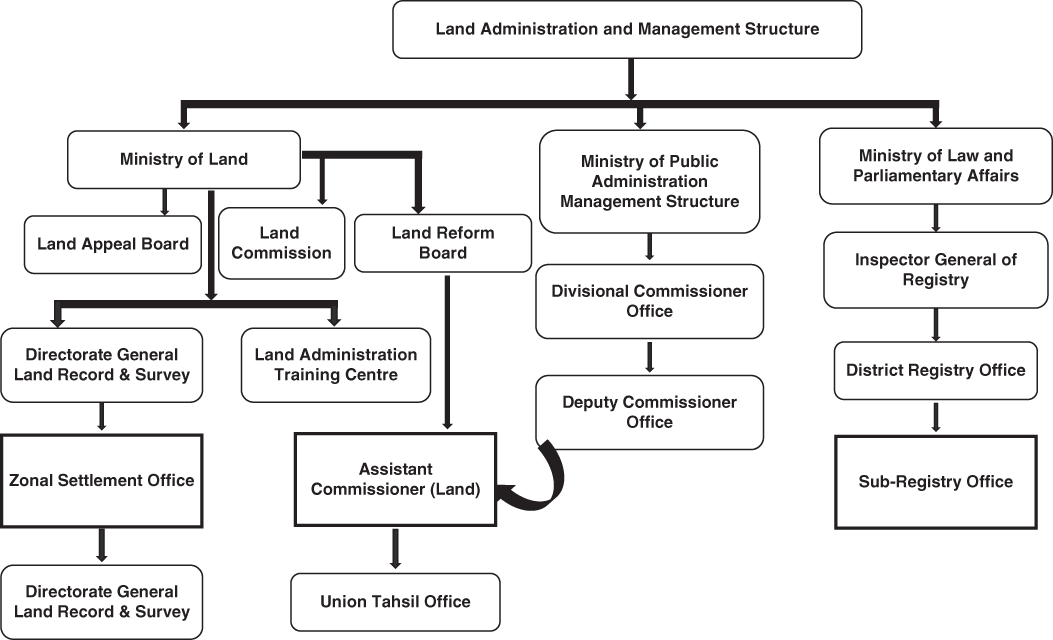 Land Administration and Management Structure

Ministry of Land

Land Appeal Board

Land Commission

Land Reform Board

Directorate General Land Record & Survey

Land Administration Training Centre

Zonal Settlement Office

Directorate General Land Record & Survey

Assistant Commissioner (Land)

Union Tahsil Office

Ministry of Public Administration Management Structure

Divisional Commissioner Office

Deputy Commissioner Office

Ministry of Law and Parliamentary Affairs

Inspector General of Registry

District Registry Office

Sub-Registry Office